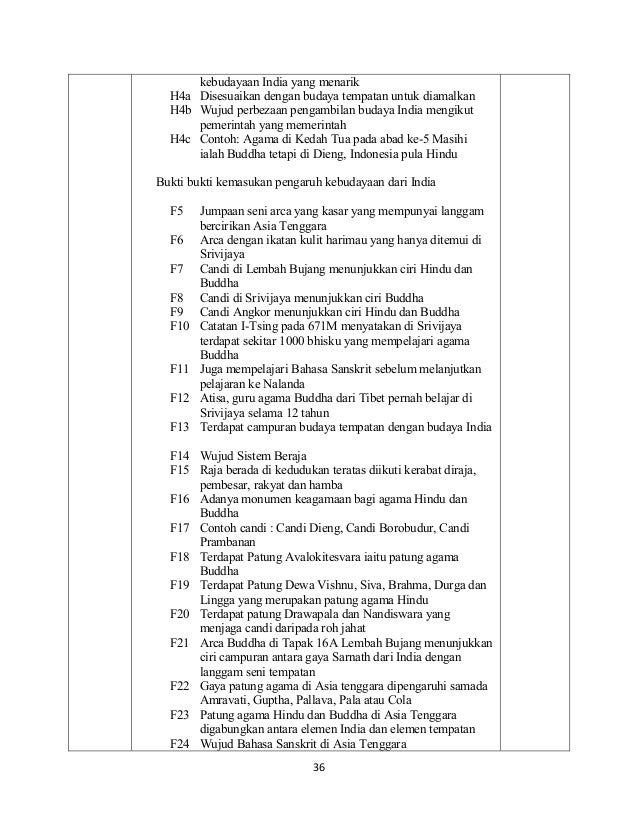 kebudayaan India yang menarik
H4a Disesuaikan dengan budaya tempatan untuk diamalkan
H4b Wujud perbezaan pengambilan budaya India mengikut pemerintah yang memerintah
H4c Contoh: Agama di Kedah Tua pada abad ke-5 Masihi ialah Buddha tetapi di Dieng, Indonesia pula Hindu

Bukti bukti kemasukan pengaruh kebudayaan dari India

F5 Jumpaan seni arca yang kasar yang mempunyai langgam bercirikan Asia Tenggara
F6 Arca dengan ikatan kulit harimau yang hanya ditemui di Srivijaya
F7 Candi di Lembah Bujang menunjukkan ciri Hindu dan Buddha
F8 Candi di Srivijaya menunjukkan ciri Buddha
F9 Candi Angkor menunjukkan ciri Hindu dan Buddha
F10 Catatan I-Tsing pada 671M menyatakan di Srivijaya terdapat sekitar 1000 bhisku yang mempelajari agama Buddha
F11 Juga mempelajari Bahasa Sanskrit sebelum melanjutkan pelajaran ke Nalanda
F12 Atisa, guru agama Buddha dari Tibet pernah belajar di Srivijaya selama 12 tahun
F13 Terdapat campuran budaya tempatan dengan budaya India

F14 Wujud Sistem Beraja
F15 Raja berada di kedudukan teratas diikuti kerabat diraja, pembesar, rakyat dan hamba
F16 Adanya monumen keagamaan bagi agama Hindu dan Buddha
F17 Contoh candi : Candi Dieng, Candi Borobudur, Candi Prambanan
F18 Terdapat Patung Avalokitesvara iaitu patung agama Buddha
F19 Terdapat Patung Dewa Vishnu, Siva, Brahma, Durga dan Lingga yang merupakan patung agama Hindu
F20 Terdapat patung Drawapala dan Nandiswara yang menjaga candi daripada roh jahat
F21 Arca Buddha di Tapak 16A Lembah Bujang menunjukkan ciri campuran antara gaya Sarnath dari India dengan langgam seni tempatan
F22 Gaya patung agama di Asia tenggara dipengaruhi samada Amravati, Guptha, Pallava, Pala atau Cola
F23 Patung agama Hindu dan Buddha di Asia Tenggara digabungkan antara elemen India dan elemen tempatan
F24 Wujud Bahasa Sanskrit di Asia Tenggara

36